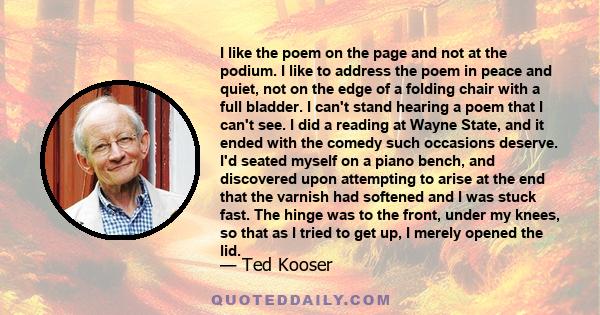 I like the poem on the page and not at the podium. I like to address the poem in peace and quiet, not on the edge of a folding chair with a full bladder. I can't stand hearing a poem that I can't see. I did a reading at Wayne State, and it ended with the comedy such occasions deserve. I'd seated myself on a piano bench, and discovered upon attempting to arise at the end that the varnish had softened and I was stuck fast. The hinge was to the front, under my knees, so that as I tried to get up, I merely opened the lid.

— Ted Kooser

QUOTEDDAILY.COM